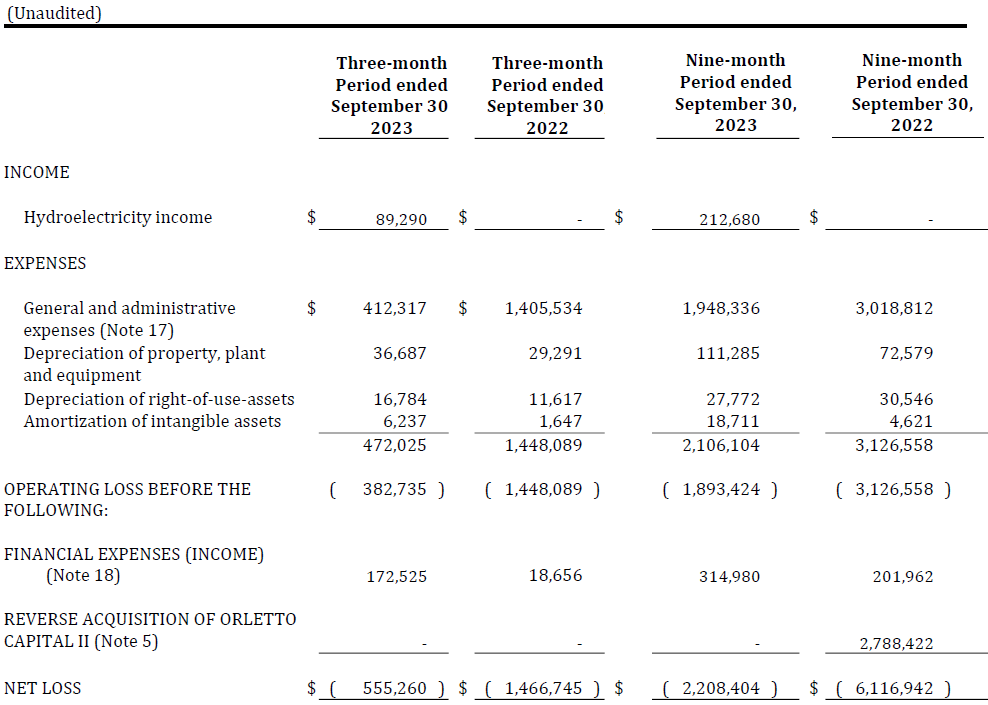 (Unaudited)

| | Three-month Period ended September 30 2023 | Three-month Period ended September 30 2022 | Nine-month Period ended September 30, 2023 | Nine-month Period ended September 30, 2022 |
|---|---|---|---|---|
| INCOME | | | | |
| Hydroelectricity income | \$ 89,290 | \$ - | \$ 212,680 | \$ - |
| EXPENSES | | | | |
| General and administrative expenses (Note 17) | \$ 412,317 | \$ 1,405,534 | 1,948,336 | 3,018,812 |
| Depreciation of property, plant and equipment | 36,687 | 29,291 | 111,285 | 72,579 |
| Depreciation of right-of-use-assets | 16,784 | 11,617 | 27,772 | 30,546 |
| Amortization of intangible assets | 6,237 | 1,647 | 18,711 | 4,621 |
| | 472,025 | 1,448,089 | 2,106,104 | 3,126,558 |
| OPERATING LOSS BEFORE THE FOLLOWING: | ( 382,735 ) | ( 1,448,089 ) | ( 1,893,424 ) | ( 3,126,558 ) |
| FINANCIAL EXPENSES (INCOME) (Note 18) | 172,525 | 18,656 | 314,980 | 201,962 |
| REVERSE ACQUISITION OF ORLETTO CAPITAL II (Note 5) | - | - | - | 2,788,422 |
| NET LOSS | \$ ( 555,260 ) | \$ ( 1,466,745 ) | \$ ( 2,208,404 ) | \$ ( 6,116,942 ) |